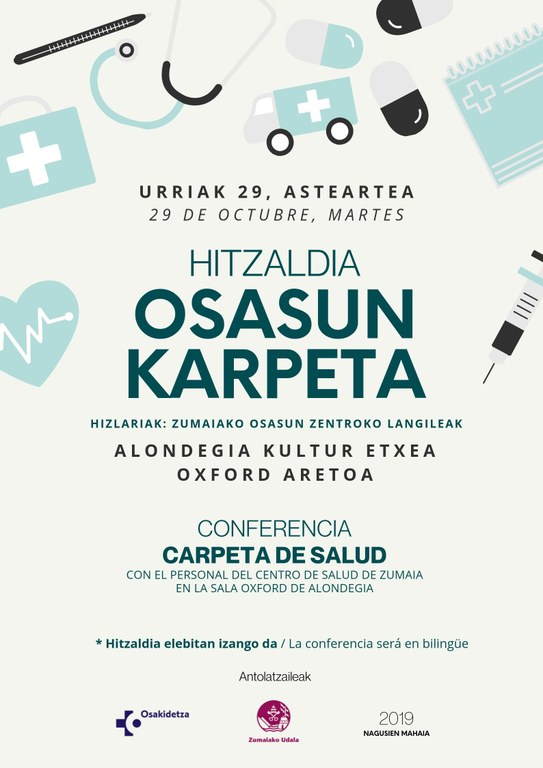 URRIAK 29, ASTEARTEA
29 DE OCTUBRE, MARTES

HITZALDIA
OSASUN
KARPETA

HIZLARIAK: ZUMAIAKO OSASUN ZENTROKO LANGILEAK

ALONDEGIA KULTUR ETXEA
OXFORD ARETOA

CONFERENCIA
CARPETA DE SALUD
CON EL PERSONAL DEL CENTRO DE SALUD DE ZUMAIA
EN LA SALA OXFORD DE ALONDEGIA

* Hitzaldia elebitan izango da / La conferencia será en bilingüe

Antolatzaileak

Osakidetza

Zumaiako Udala

2019
NAGUSIEN MAHAIA